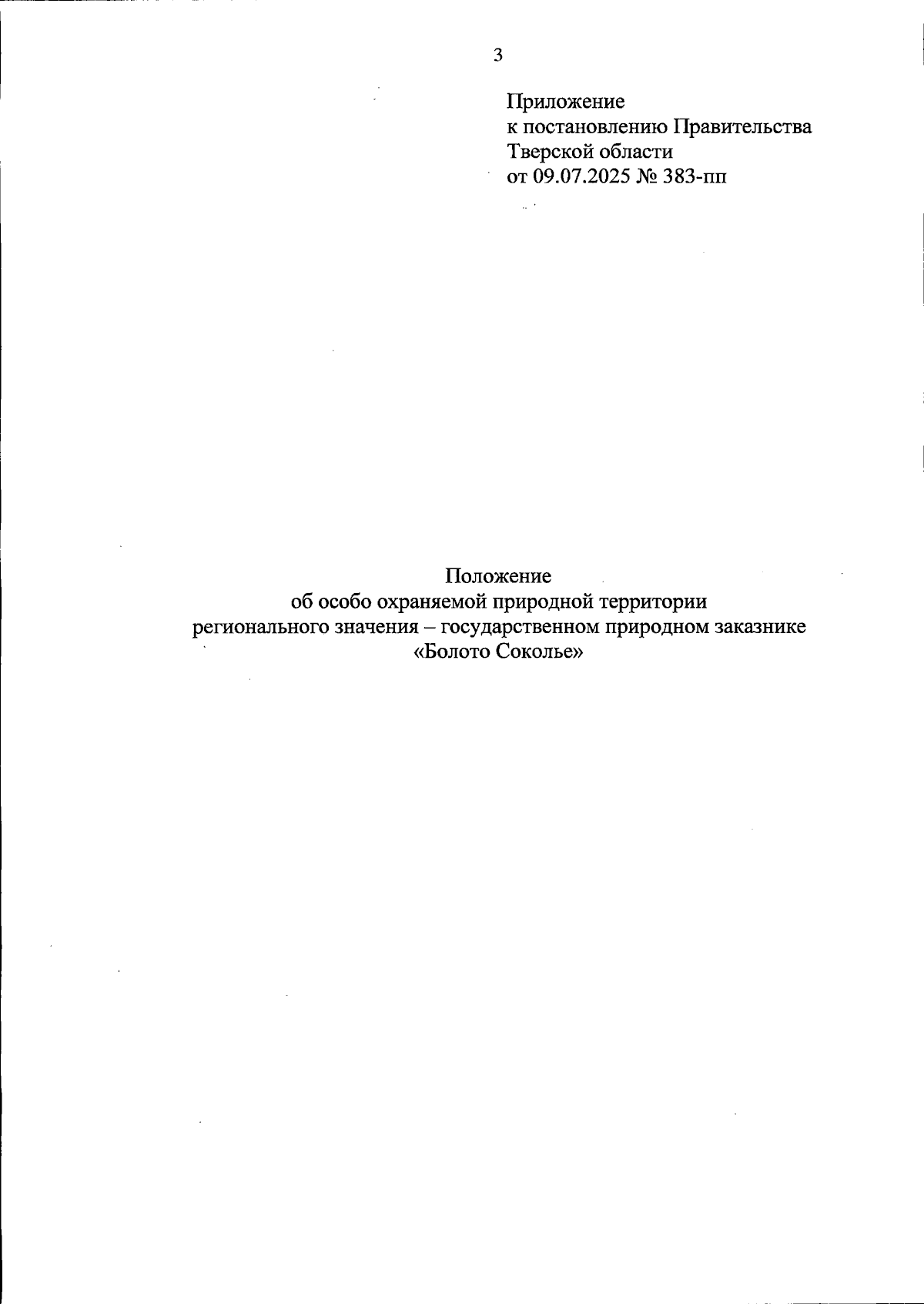 3

Приложение
к постановлению Правительства
Тверской области
от 09.07.2025 № 383-пп

Положение
об особо охраняемой природной территории
регионального значения – государственном природном заказнике
«Болото Соколье»